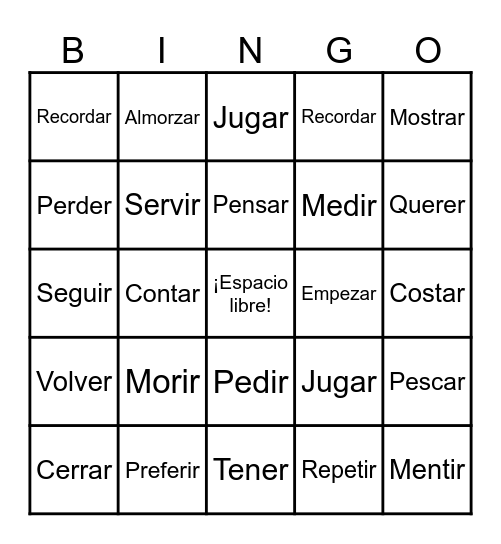 | B | I | N | G | O |
|---|---|---|---|---|
| Recordar | Almorzar | Jugar | Recordar | Mostrar |
| Perder | Servir | Pensar | Medir | Querer |
| Seguir | Contar | ¡Espacio libre! | Empezar | Costar |
| Volver | Morir | Pedir | Jugar | Pescar |
| Cerrar | Preferir | Tener | Repetir | Mentir |